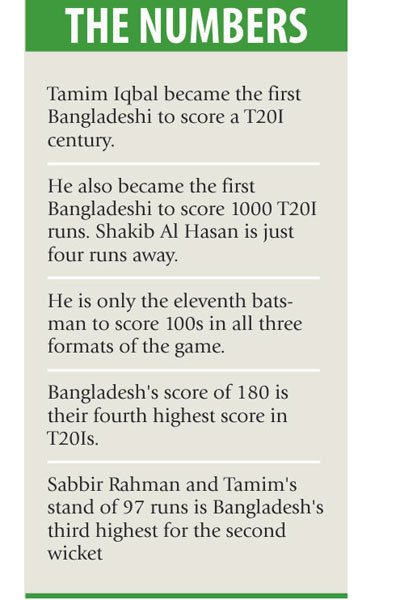 THE NUMBERS

Tamim Iqbal became the first Bangladeshi to score a T20I century.

He also became the first Bangladeshi to score 1000 T20I runs. Shakib Al Hasan is just four runs away.

He is only the eleventh batsman to score 100s in all three formats of the game.

Bangladesh's score of 180 is their fourth highest score in T20Is.

Sabbir Rahman and Tamim's stand of 97 runs is Bangladesh's third highest for the second wicket